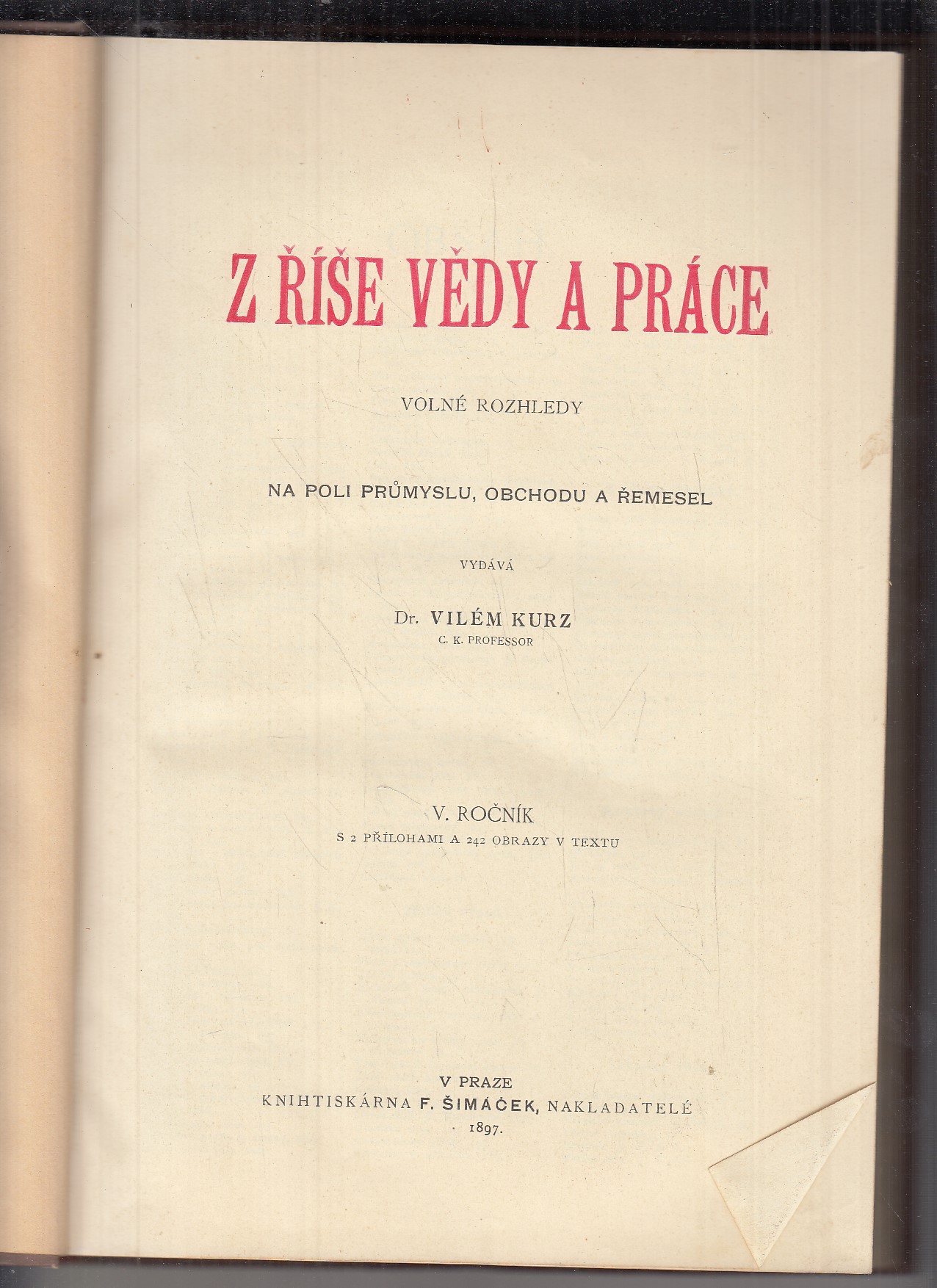 Z ŘÍŠE VĚDY A PRÁCE

VOLNÉ ROZHLEDY

NA POLI PRŮMYSLU, OBCHODU A ŘEMESEL

VYDÁVÁ

Dr. VILÉM KURZ
C. K. PROFESSOR

V. ROČNÍK
S 2 PŘÍLOHAMI A 242 OBRAZY V TEXTU

V PRAZE
KNIHTISKÁRNA F. ŠIMÁČEK, NAKLADATELÉ
1897.